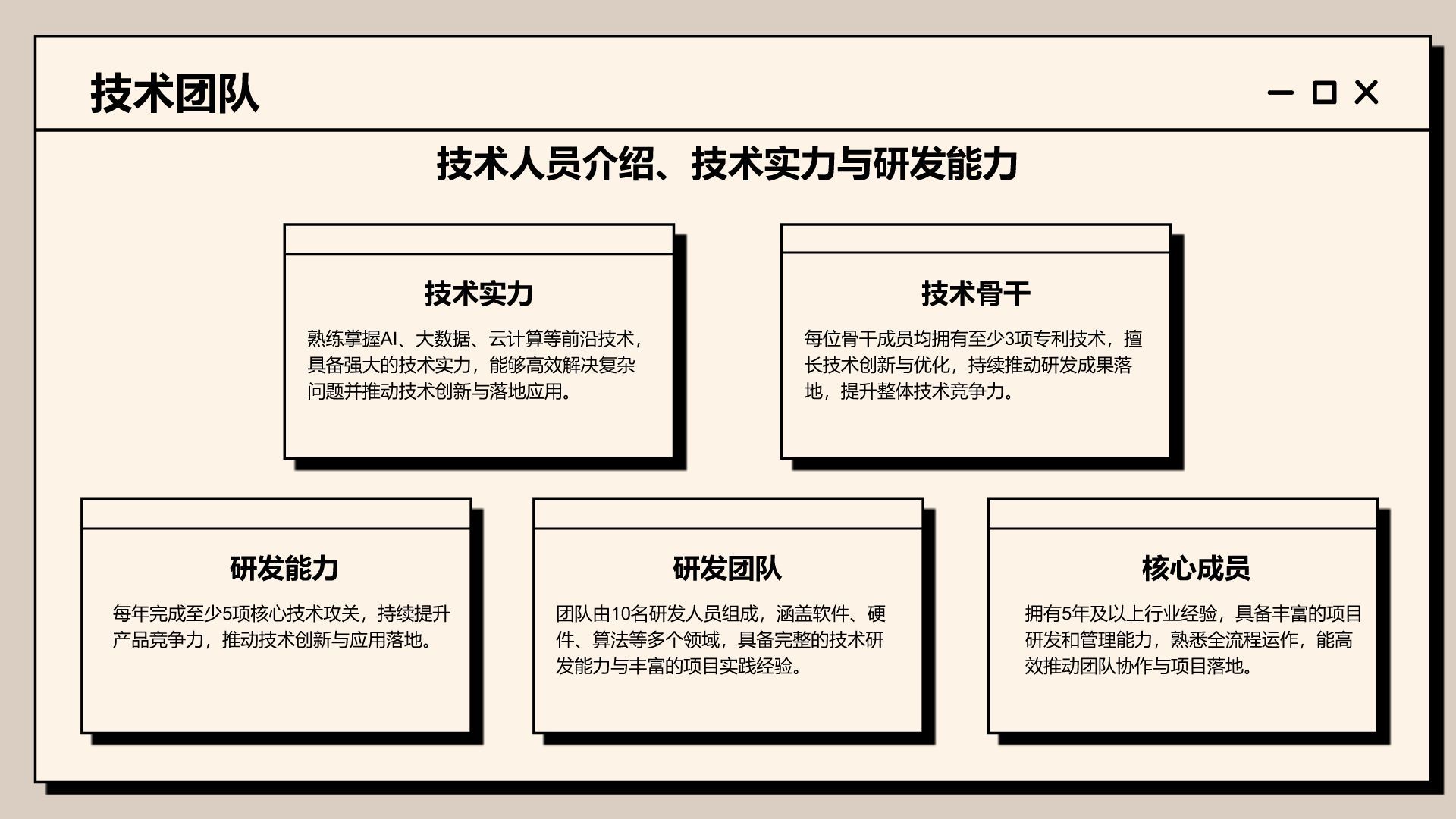 技术团队

技术人员介绍、技术实力与研发能力

技术实力

熟练掌握AI、大数据、云计算等前沿技术，具备强大的技术实力，能够高效解决复杂问题并推动技术创新与落地应用。

技术骨干

每位骨干成员均拥有至少3项专利技术，擅长技术创新与优化，持续推动研发成果落地，提升整体技术竞争力。

研发能力

每年完成至少5项核心技术攻关，持续提升产品竞争力，推动技术创新与应用落地。

研发团队

团队由10名研发人员组成，涵盖软件、硬件、算法等多个领域，具备完整的技术研发能力与丰富的项目实践经验。

核心成员

拥有5年及以上行业经验，具备丰富的项目研发和管理能力，熟悉全流程运作，能高效推动团队协作与项目落地。